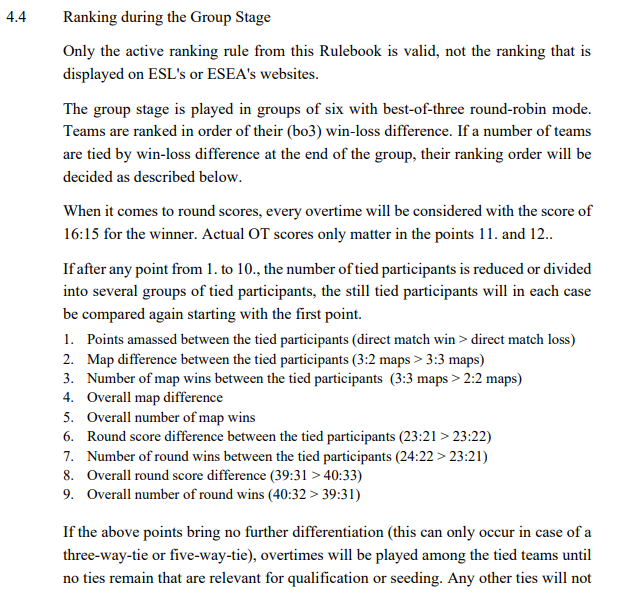 4.4 Ranking during the Group Stage

Only the active ranking rule from this Rulebook is valid, not the ranking that is displayed on ESL's or ESEA's websites.

The group stage is played in groups of six with best-of-three round-robin mode. Teams are ranked in order of their (bo3) win-loss difference. If a number of teams are tied by win-loss difference at the end of the group, their ranking order will be decided as described below.

When it comes to round scores, every overtime will be considered with the score of 16:15 for the winner. Actual OT scores only matter in the points 11. and 12..

If after any point from 1. to 10., the number of tied participants is reduced or divided into several groups of tied participants, the still tied participants will in each case be compared again starting with the first point.

1. Points amassed between the tied participants (direct match win > direct match loss)
2. Map difference between the tied participants (3:2 maps > 3:3 maps)
3. Number of map wins between the tied participants (3:3 maps > 2:2 maps)
4. Overall map difference
5. Overall number of map wins
6. Round score difference between the tied participants (23:21 > 23:22)
7. Number of round wins between the tied participants (24:22 > 23:21)
8. Overall round score difference (39:31 > 40:33)
9. Overall number of round wins (40:32 > 39:31)

If the above points bring no further differentiation (this can only occur in case of a three-way-tie or five-way-tie), overtimes will be played among the tied teams until no ties remain that are relevant for qualification or seeding. Any other ties will not